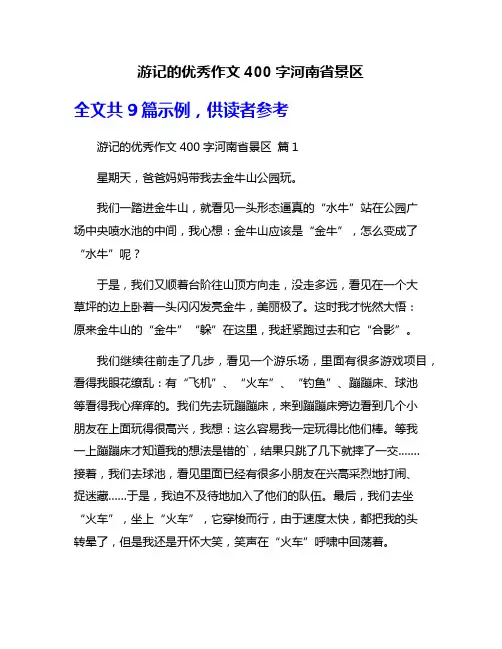 游记的优秀作文 400 字河南省景区

全文共 9 篇示例，供读者参考

游记的优秀作文 400 字河南省景区 篇 1

星期天，爸爸妈妈带我去金牛山公园玩。

我们一踏进金牛山，就看见一头形态逼真的“水牛”站在公园广场中央喷水池的中间，我心想：金牛山应该是“金牛”，怎么变成了“水牛”呢？

于是，我们又顺着台阶往山顶方向走，没走多远，看见在一个大草坪的边上卧着一头闪闪发亮金牛，美丽极了。这时我才恍然大悟：原来金牛山的“金牛”“躲”在这里，我赶紧跑过去和它“合影”。

我们继续往前走了几步，看见一个游乐场，里面有很多游戏项目，看得我眼花缭乱：有“飞机”、“火车”、“钓鱼”、蹦蹦床、球池等看得我心痒痒的。我们先去玩蹦蹦床，来到蹦蹦床旁边看到几个小朋友在上面玩得很高兴，我想：这么容易我一定玩得比他们棒。等我一上蹦蹦床才知道我的想法是错的`，结果只跳了几下就摔了一交……接着，我们去球池，看见里面已经有很多小朋友在兴高采烈地打闹、捉迷藏……于是，我迫不及待地加入了他们的队伍。最后，我们去坐“火车”，坐上“火车”，它穿梭而行，由于速度太快，都把我的头转晕了，但是我还是开怀大笑，笑声在“火车”呼啸中回荡着。